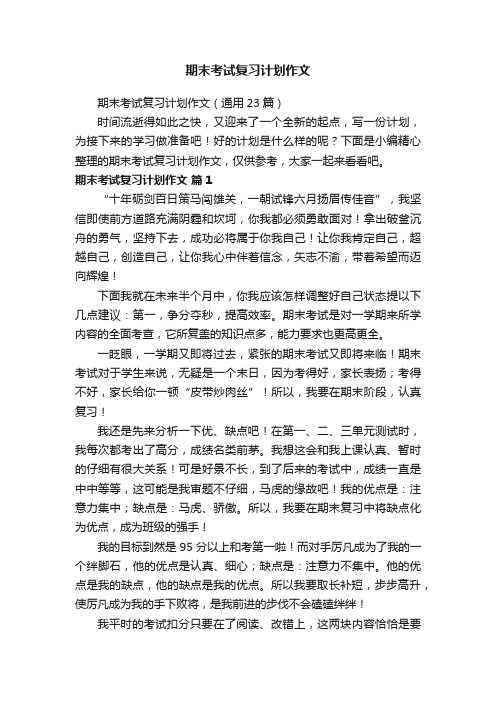 期末考试复习计划作文

期末考试复习计划作文（通用23篇）

时间流逝得如此之快，又迎来了一个全新的起点，写一份计划，为接下来的学习做准备吧！好的计划是什么样的呢？下面是小编精心整理的期末考试复习计划作文，仅供参考，大家一起来看看吧。

期末考试复习计划作文 篇1

“十年砺剑百日策马闯雄关，一朝试锋六月扬眉传佳音”，我坚信即使前方道路充满阴霾和坎坷，你我都必须勇敢面对！拿出破釜沉舟的勇气，坚持下去，成功必将属于你我自己！让你我肯定自己，超越自己，创造自己，让你我心中伴着信念，矢志不渝，带着希望而迈向辉煌！

下面我就在未来半个月中，你我应该怎样调整好自己状态提以下几点建议：第一，争分夺秒，提高效率。期末考试是对一学期来所学内容的全面考查，它所覆盖的知识点多，能力要求也更高更全。

一眨眼，一学期又即将过去，紧张的期末考试又即将来临！期末考试对于学生来说，无疑是一个末日，因为考得好，家长表扬；考得不好，家长给你一顿“皮带炒肉丝”！所以，我要在期末阶段，认真复习！

我还是先来分析一下优、缺点吧！在第一、二、三单元测试时，我每次都考出了高分，成绩名类前茅。我想这会和我上课认真、暂时的仔细有很大关系！可是好景不长，到了后来的考试中，成绩一直是中中等等，这可能是我审题不仔细，马虎的缘故吧！我的优点是：注意力集中；缺点是：马虎、骄傲。所以，我要在期末复习中将缺点化为优点，成为班级的强手！

我的目标到然是95分以上和考第一啦！而对手厉凡成为了我的一个绊脚石，他的优点是认真、细心；缺点是：注意力不集中。他的优点是我的缺点，他的缺点是我的优点。所以我要取长补短，步步高升，使厉凡成为我的手下败将，是我前进的步伐不会磕磕绊绊！

我平时的考试扣分只要在了阅读、改错上，这两块内容恰恰是要